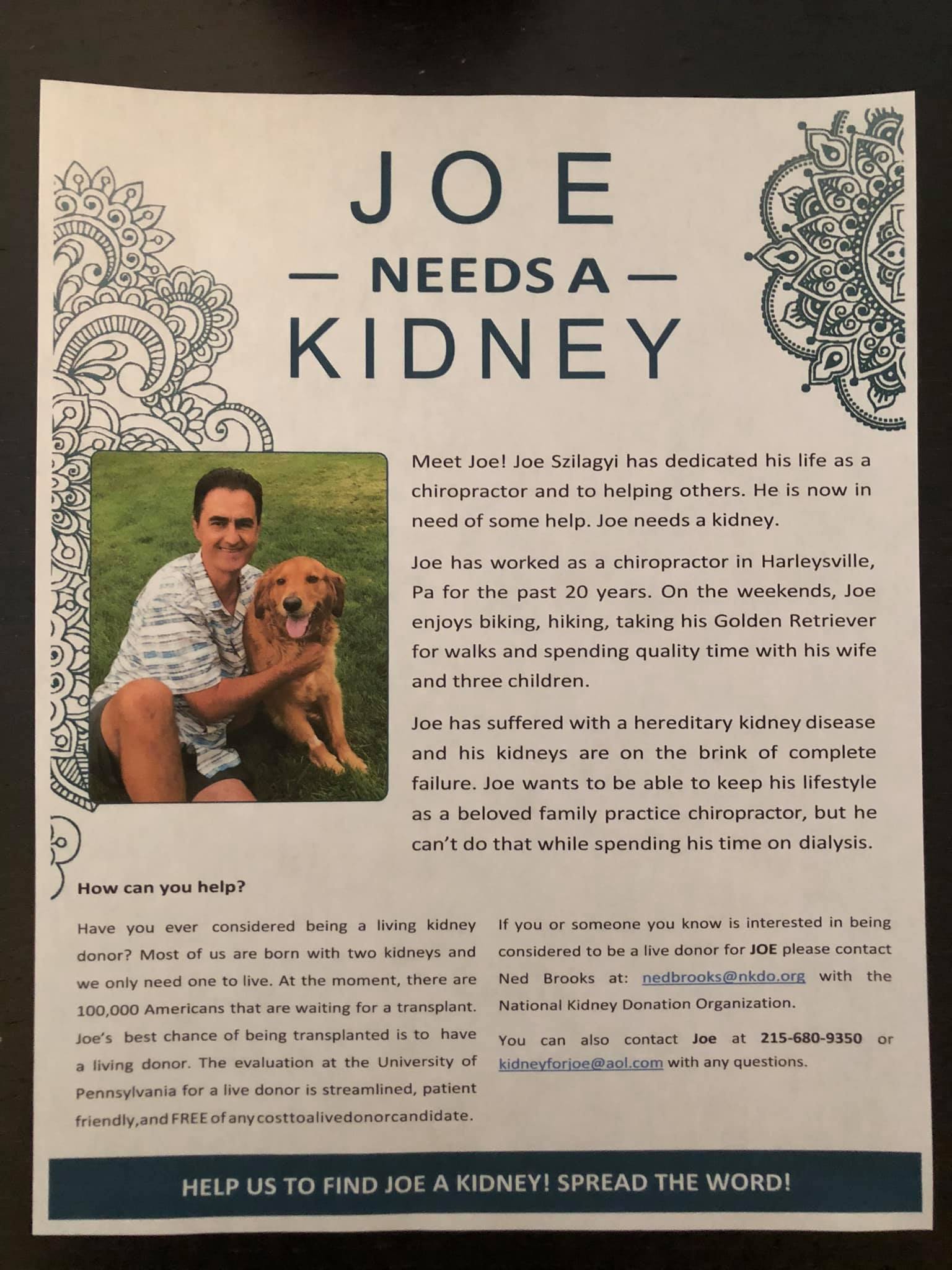 JOE
— NEEDS A —
KIDNEY

Meet Joe! Joe Szilagyi has dedicated his life as a chiropractor and to helping others. He is now in need of some help. Joe needs a kidney.

Joe has worked as a chiropractor in Harleysville, Pa for the past 20 years. On the weekends, Joe enjoys biking, hiking, taking his Golden Retriever for walks and spending quality time with his wife and three children.

Joe has suffered with a hereditary kidney disease and his kidneys are on the brink of complete failure. Joe wants to be able to keep his lifestyle as a beloved family practice chiropractor, but he can't do that while spending his time on dialysis.

How can you help?

Have you ever considered being a living kidney donor? Most of us are born with two kidneys and we only need one to live. At the moment, there are 100,000 Americans that are waiting for a transplant. Joe's best chance of being transplanted is to have a living donor. The evaluation at the University of Pennsylvania for a live donor is streamlined, patient friendly,and FREE of any costtoalivedonorcandidate.

If you or someone you know is interested in being considered to be a live donor for JOE please contact Ned Brooks at: nedbrooks@nkdo.org with the National Kidney Donation Organization.

You can also contact Joe at 215-680-9350 or kidneyforjoe@aol.com with any questions.

HELP US TO FIND JOE A KIDNEY! SPREAD THE WORD!